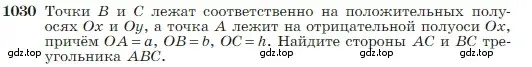 1030 Точки $B$ и $C$ лежат соответственно на положительных полуосях $Ox$ и $Oy$, а точка $A$ лежит на отрицательной полуоси $Ox$, причём $OA = a$, $OB = b$, $OC = h$. Найдите стороны $AC$ и $BC$ треугольника $ABC$.

gdz.top gdz.top gdz.top gdz.top